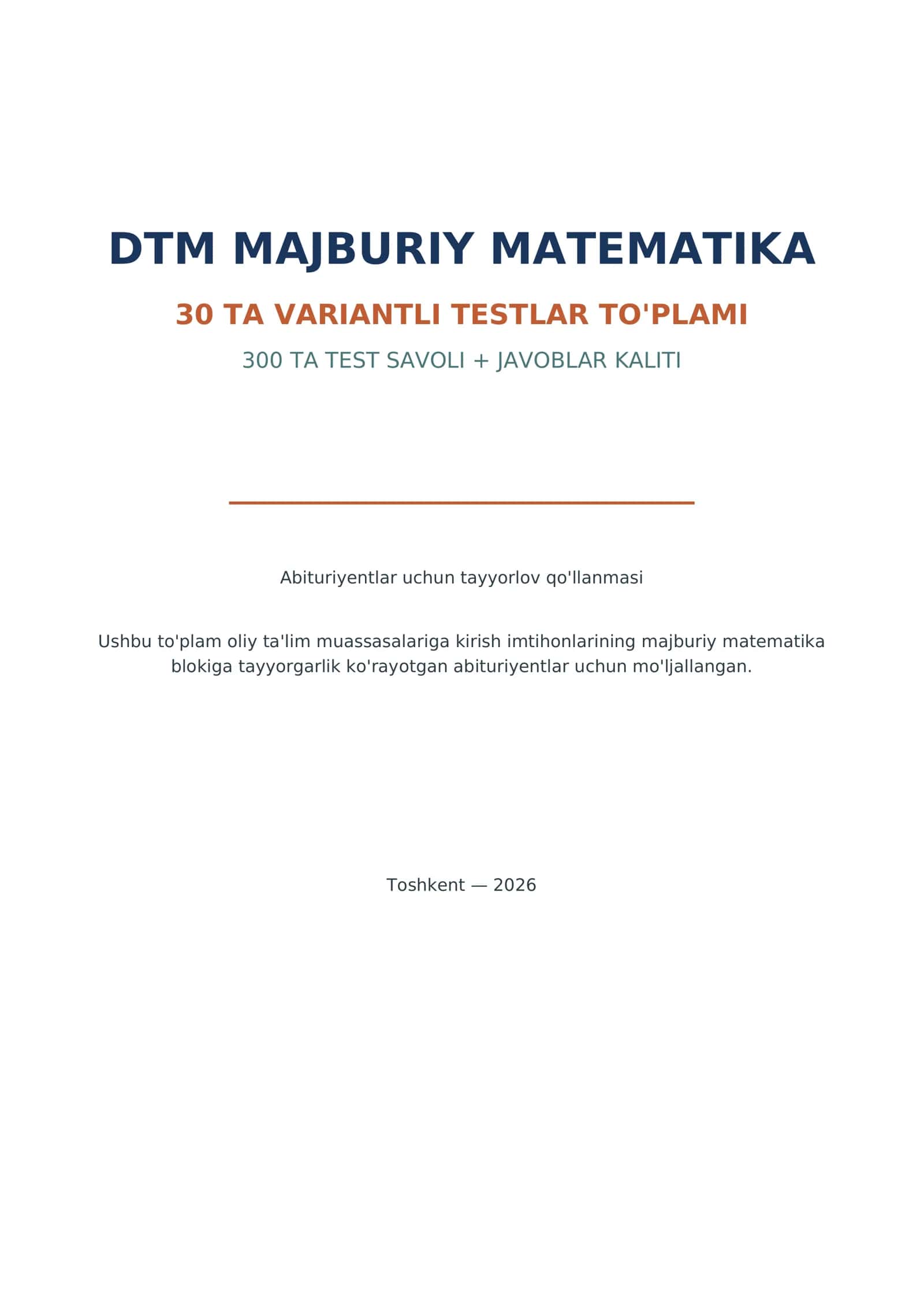 DTM MAJBURIY MATEMATIKA

30 TA VARIANTLI TESTLAR TO'PLAMI

300 TA TEST SAVOLI + JAVOBLAR KALITI

Abituriyentlar uchun tayyorlov qo'llanmasi

Ushbu to'plam oliy ta'lim muassasalariga kirish imtihonlarining majburiy matematika blokiga tayyorgarlik ko'rayotgan abituriyentlar uchun mo'ljallangan.

Toshkent — 2026